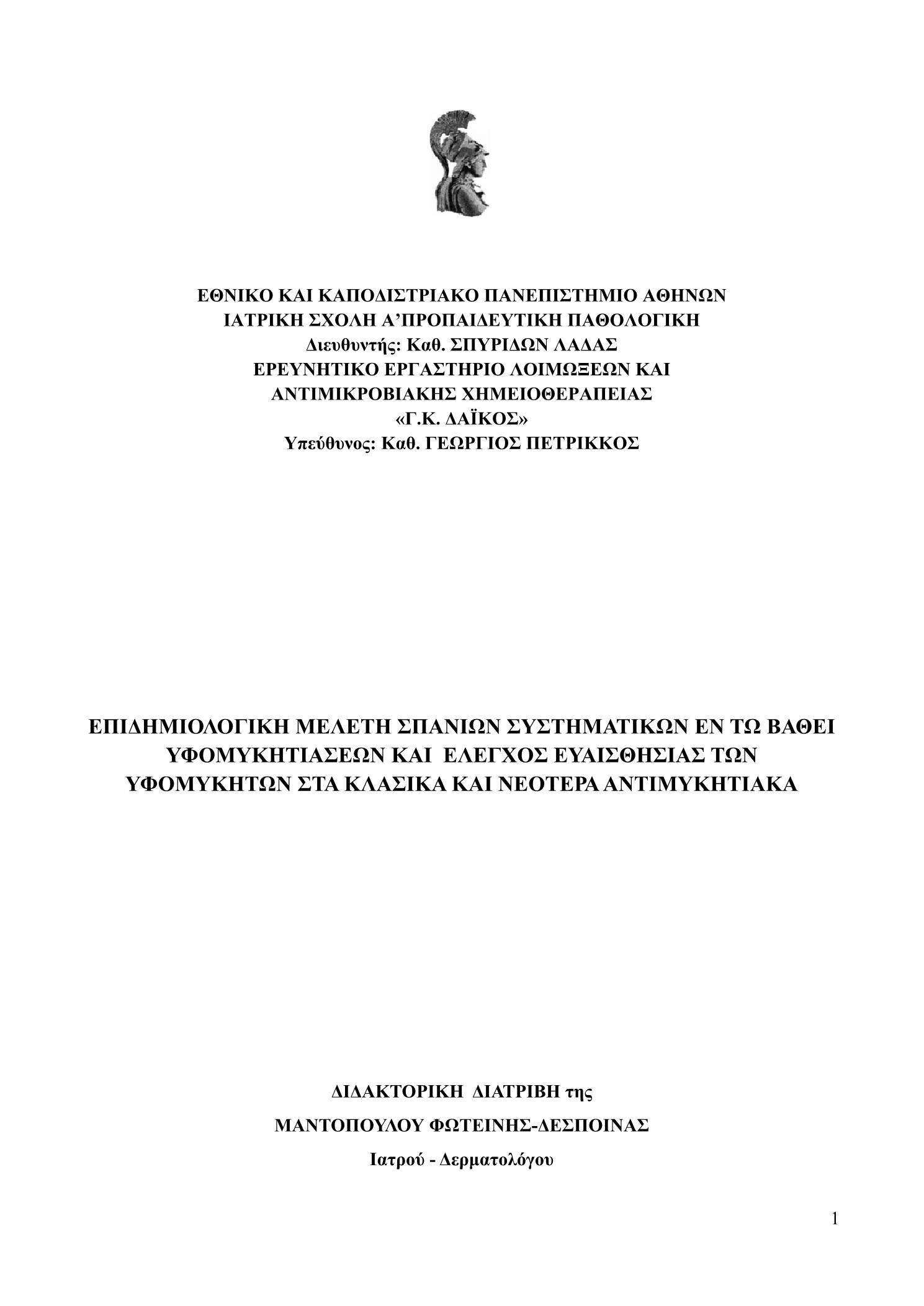 ΕΘΝΙΚΟ ΚΑΙ ΚΑΠΟΔΙΣΤΡΙΑΚΟ ΠΑΝΕΠΙΣΤΗΜΙΟ ΑΘΗΝΩΝ
ΙΑΤΡΙΚΗ ΣΧΟΛΗ Α'ΠΡΟΠΑΙΔΕΥΤΙΚΗ ΠΑΘΟΛΟΓΙΚΗ
Διευθυντής: Καθ. ΣΠΥΡΙΔΩΝ ΛΑΔΑΣ
ΕΡΕΥΝΗΤΙΚΟ ΕΡΓΑΣΤΗΡΙΟ ΛΟΙΜΩΞΕΩΝ ΚΑΙ
ΑΝΤΙΜΙΚΡΟΒΙΑΚΗΣ ΧΗΜΕΙΟΘΕΡΑΠΕΙΑΣ
«Γ.Κ. ΔΑΪΚΟΣ»
Υπεύθυνος: Καθ. ΓΕΩΡΓΙΟΣ ΠΕΤΡΙΚΚΟΣ

ΕΠΙΔΗΜΙΟΛΟΓΙΚΗ ΜΕΛΕΤΗ ΣΠΑΝΙΩΝ ΣΥΣΤΗΜΑΤΙΚΩΝ ΕΝ ΤΩ ΒΑΘΕΙ ΥΦΟΜΥΚΗΤΙΑΣΕΩΝ ΚΑΙ ΕΛΕΓΧΟΣ ΕΥΑΙΣΘΗΣΙΑΣ ΤΩΝ ΥΦΟΜΥΚΗΤΩΝ ΣΤΑ ΚΛΑΣΙΚΑ ΚΑΙ ΝΕΟΤΕΡΑ ΑΝΤΙΜΥΚΗΤΙΑΚΑ

ΔΙΔΑΚΤΟΡΙΚΗ ΔΙΑΤΡΙΒΗ της
ΜΑΝΤΟΠΟΥΛΟΥ ΦΩΤΕΙΝΗΣ-ΔΕΣΠΟΙΝΑΣ
Ιατρού - Δερματολόγου

1